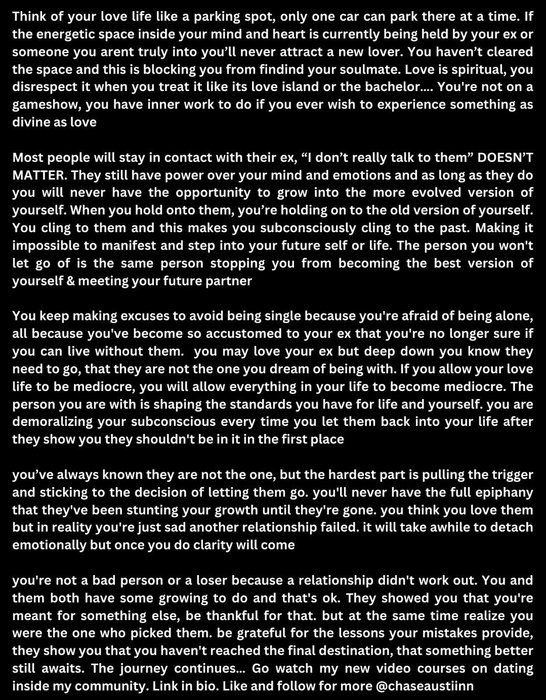 Think of your love life like a parking spot, only one car can park there at a time. If the energetic space inside your mind and heart is currently being held by your ex or someone you arent truly into you'll never attract a new lover. You haven't cleared the space and this is blocking you from findind your soulmate. Love is spiritual, you disrespect it when you treat it like its love island or the bachelor.... You're not on a gameshow, you have inner work to do if you ever wish to experience something as divine as love

Most people will stay in contact with their ex, "I don't really talk to them" DOESN'T MATTER. They still have power over your mind and emotions and as long as they do you will never have the opportunity to grow into the more evolved version of yourself. When you hold onto them, you're holding on to the old version of yourself. You cling to them and this makes you subconsciously cling to the past. Making it impossible to manifest and step into your future self or life. The person you won't let go of is the same person stopping you from becoming the best version of yourself & meeting your future partner

You keep making excuses to avoid being single because you're afraid of being alone, all because you've become so accustomed to your ex that you're no longer sure if you can live without them. you may love your ex but deep down you know they need to go, that they are not the one you dream of being with. If you allow your love life to be mediocre, you will allow everything in your life to become mediocre. The person you are with is shaping the standards you have for life and yourself. you are demoralizing your subconscious every time you let them back into your life after they show you they shouldn't be in it in the first place

you've always known they are not the one, but the hardest part is pulling the trigger and sticking to the decision of letting them go. you'll never have the full epiphany that they've been stunting your growth until they're gone. you think you love them but in reality you're just sad another relationship failed. it will take awhile to detach emotionally but once you do clarity will come

you're not a bad person or a loser because a relationship didn't work out. You and them both have some growing to do and that's ok. They showed you that you're meant for something else, be thankful for that. but at the same time realize you were the one who picked them. be grateful for the lessons your mistakes provide, they show you that you haven't reached the final destination, that something better still awaits. The journey continues... Go watch my new video courses on dating inside my community. Link in bio. Like and follow for more @chaseaustiinn